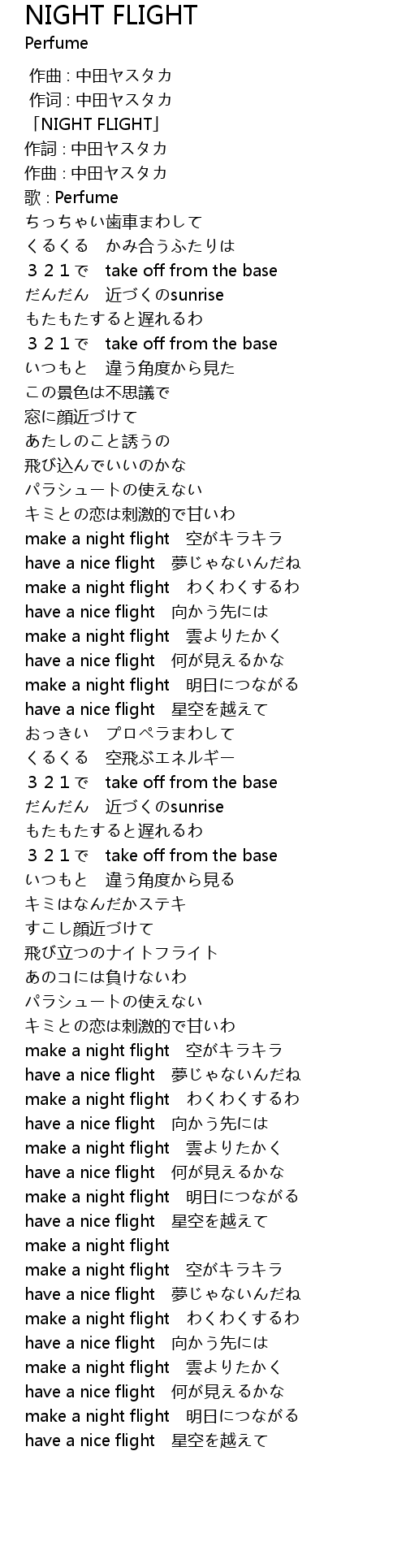 NIGHT FLIGHT
Perfume

作曲 : 中田ヤスタカ
作词 : 中田ヤスタカ
「NIGHT FLIGHT」
作詞 : 中田ヤスタカ
作曲 : 中田ヤスタカ
歌 : Perfume
ちっちゃい歯車まわして
くるくる　かみ合うふたりは
３２１で　take off from the base
だんだん　近づくのsunrise
もたもたすると遅れるわ
３２１で　take off from the base
いつもと　違う角度から見た
この景色は不思議で
窓に顔近づけて
あたしのこと誘うの
飛び込んでいいのかな
パラシュートの使えない
キミとの恋は刺激的で甘いわ
make a night flight　空がキラキラ
have a nice flight　夢じゃないんだね
make a night flight　わくわくするわ
have a nice flight　向かう先には
make a night flight　雲よりたかく
have a nice flight　何が見えるかな
make a night flight　明日につながる
have a nice flight　星空を越えて
おっきい　プロペラまわして
くるくる　空飛ぶエネルギー
３２１で　take off from the base
だんだん　近づくのsunrise
もたもたすると遅れるわ
３２１で　take off from the base
いつもと　違う角度から見る
キミはなんだかステキ
すこし顔近づけて
飛び立つのナイトフライト
あのコには負けないわ
パラシュートの使えない
キミとの恋は刺激的で甘いわ
make a night flight　空がキラキラ
have a nice flight　夢じゃないんだね
make a night flight　わくわくするわ
have a nice flight　向かう先には
make a night flight　雲よりたかく
have a nice flight　何が見えるかな
make a night flight　明日につながる
have a nice flight　星空を越えて
make a night flight
make a night flight　空がキラキラ
have a nice flight　夢じゃないんだね
make a night flight　わくわくするわ
have a nice flight　向かう先には
make a night flight　雲よりたかく
have a nice flight　何が見えるかな
make a night flight　明日につながる
have a nice flight　星空を越えて